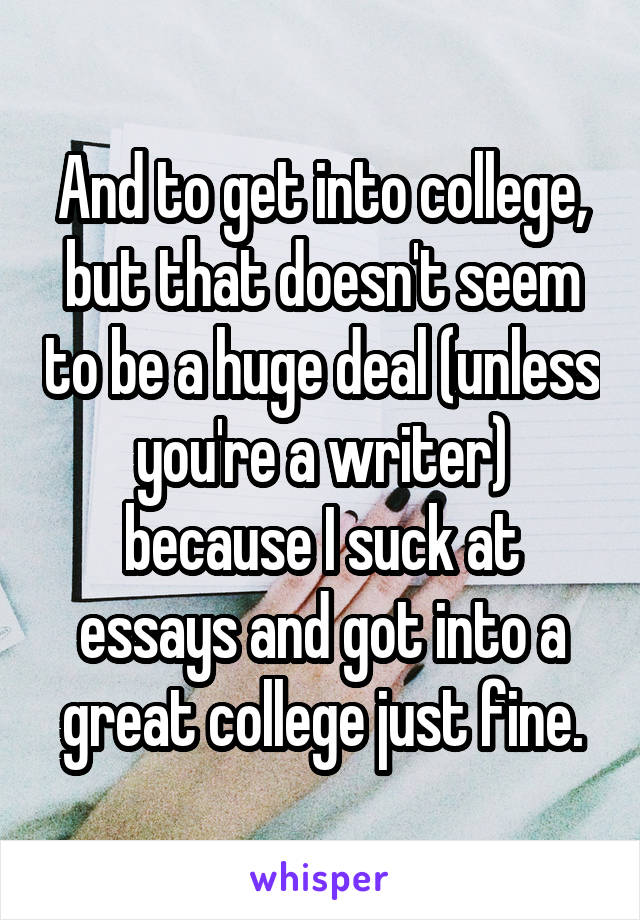 And to get into college, but that doesn't seem to be a huge deal (unless you're a writer) because I suck at essays and got into a great college just fine.

whisper